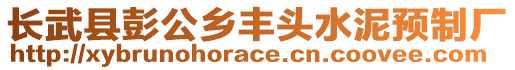 长武县彭公乡丰头水泥预制厂
http://xybrunohorace.cn.coovee.com